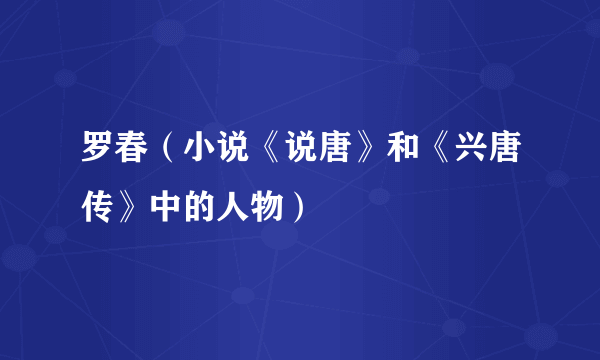 罗春（小说《说唐》和《兴唐传》中的人物）